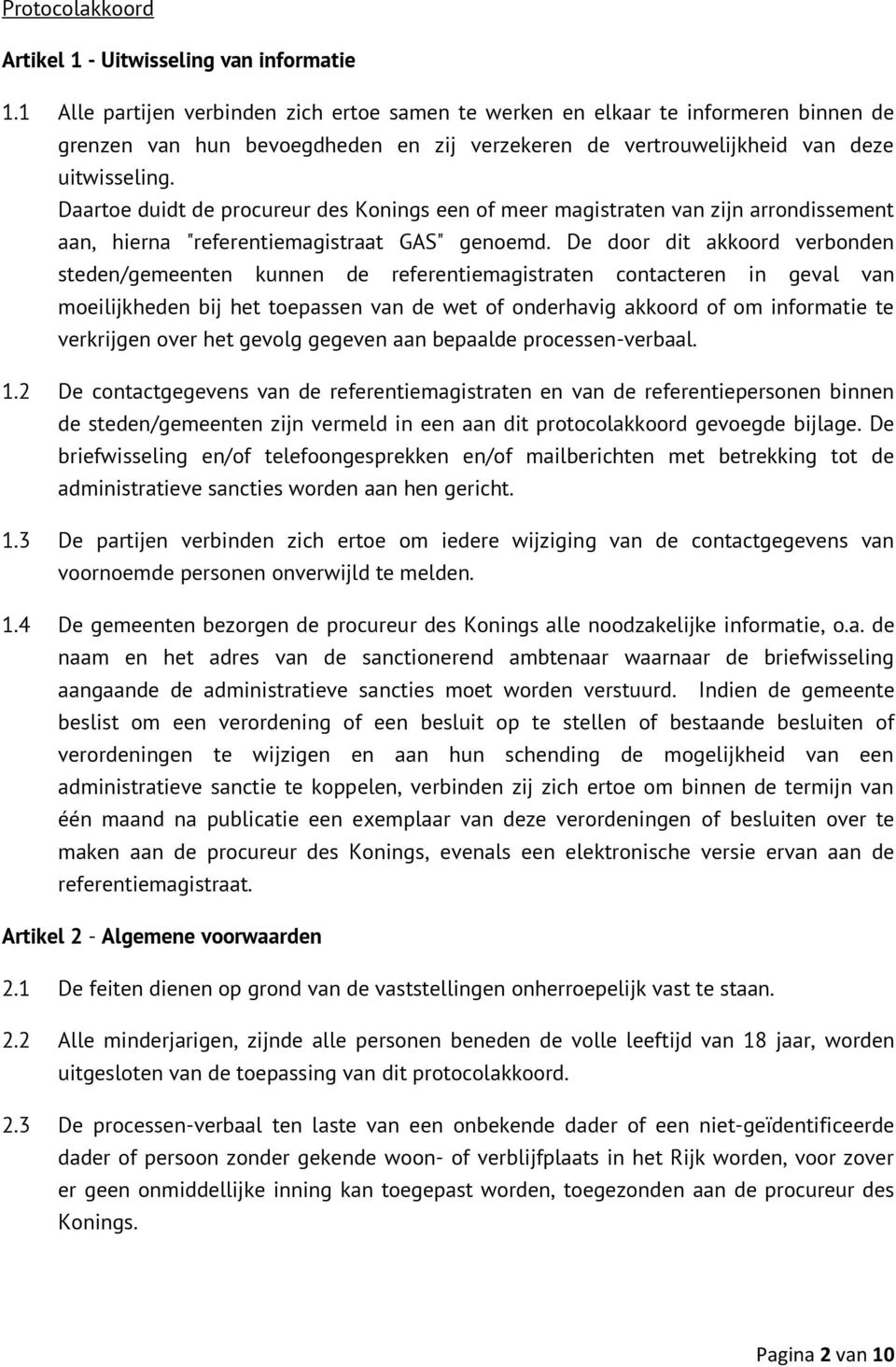 Protocolakkoord

Artikel 1 - Uitwisseling van informatie

1.1 Alle partijen verbinden zich ertoe samen te werken en elkaar te informeren binnen de grenzen van hun bevoegdheden en zij verzekeren de vertrouwelijkheid van deze uitwisseling.
Daartoe duidt de procureur des Konings een of meer magistraten van zijn arrondissement aan, hierna "referentiemagistraat GAS" genoemd. De door dit akkoord verbonden steden/gemeenten kunnen de referentiemagistraten contacteren in geval van moeilijkheden bij het toepassen van de wet of onderhavig akkoord of om informatie te verkrijgen over het gevolg gegeven aan bepaalde processen-verbaal.

1.2 De contactgegevens van de referentiemagistraten en van de referentiepersonen binnen de steden/gemeenten zijn vermeld in een aan dit protocolakkoord gevoegde bijlage. De briefwisseling en/of telefoongesprekken en/of mailberichten met betrekking tot de administratieve sancties worden aan hen gericht.

1.3 De partijen verbinden zich ertoe om iedere wijziging van de contactgegevens van voornoemde personen onverwijld te melden.

1.4 De gemeenten bezorgen de procureur des Konings alle noodzakelijke informatie, o.a. de naam en het adres van de sanctionerend ambtenaar waarnaar de briefwisseling aangaande de administratieve sancties moet worden verstuurd. Indien de gemeente beslist om een verordening of een besluit op te stellen of bestaande besluiten of verordeningen te wijzigen en aan hun schending de mogelijkheid van een administratieve sanctie te koppelen, verbinden zij zich ertoe om binnen de termijn van één maand na publicatie een exemplaar van deze verordeningen of besluiten over te maken aan de procureur des Konings, evenals een elektronische versie ervan aan de referentiemagistraat.

Artikel 2 - Algemene voorwaarden

2.1 De feiten dienen op grond van de vaststellingen onherroepelijk vast te staan.

2.2 Alle minderjarigen, zijnde alle personen beneden de volle leeftijd van 18 jaar, worden uitgesloten van de toepassing van dit protocolakkoord.

2.3 De processen-verbaal ten laste van een onbekende dader of een niet-geïdentificeerde dader of persoon zonder gekende woon- of verblijfplaats in het Rijk worden, voor zover er geen onmiddellijke inning kan toegepast worden, toegezonden aan de procureur des Konings.

Pagina 2 van 10